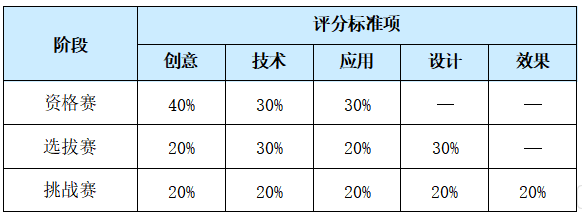 | 阶段 | 评分标准项 | | | | |
|---|---|---|---|---|---|
| | 创意 | 技术 | 应用 | 设计 | 效果 |
| 资格赛 | 40% | 30% | 30% | — | — |
| 选拔赛 | 20% | 30% | 20% | 30% | — |
| 挑战赛 | 20% | 20% | 20% | 20% | 20% |